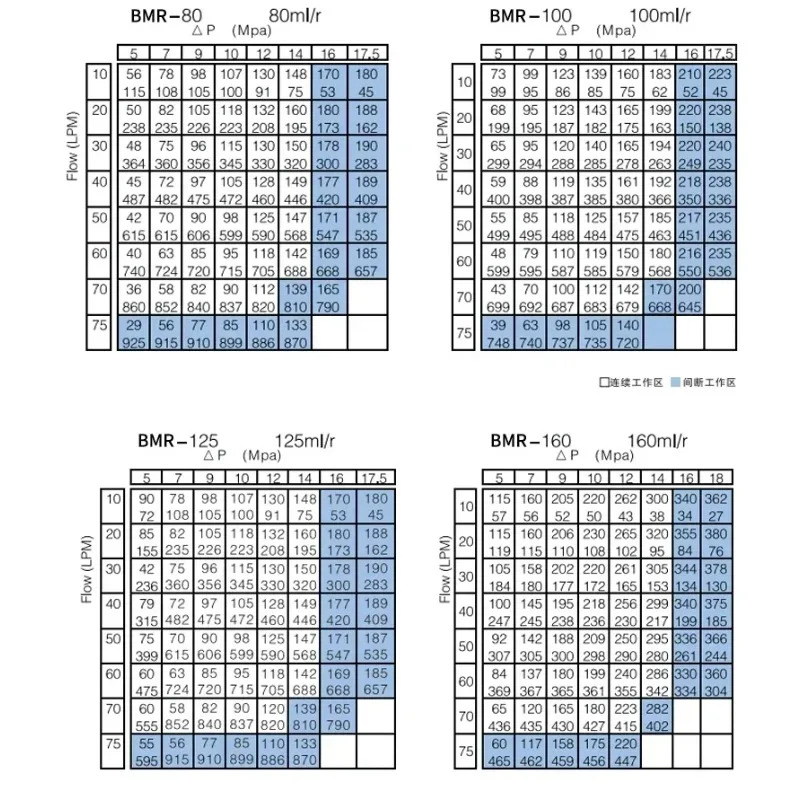 BMR－80　80ml/r
△P　(Mpa)

Flow (LPM)

| | 5 | 7 | 9 | 10 | 12 | 14 | 16 | 17.5 |
|---|---|---|---|---|---|---|---|---|
| 10 | 56 115 | 78 108 | 98 105 | 107 100 | 130 91 | 148 75 | 170 53 | 180 45 |
| 20 | 50 238 | 82 235 | 105 226 | 118 223 | 132 208 | 160 195 | 180 173 | 188 162 |
| 30 | 48 364 | 75 360 | 96 356 | 115 345 | 130 330 | 150 320 | 178 300 | 190 283 |
| 40 | 45 487 | 72 482 | 97 475 | 105 472 | 128 460 | 149 446 | 177 420 | 189 409 |
| 50 | 42 615 | 70 615 | 90 606 | 98 599 | 125 590 | 147 568 | 171 547 | 187 535 |
| 60 | 40 740 | 63 724 | 85 720 | 95 715 | 118 705 | 142 688 | 169 668 | 185 657 |
| 70 | 36 860 | 58 852 | 82 840 | 90 837 | 112 820 | 139 810 | 165 790 | |
| 75 | 29 925 | 56 915 | 77 910 | 85 899 | 110 886 | 133 870 | | |

BMR－100　100ml/r
△P　(Mpa)

Flow (LPM)

| | 5 | 7 | 9 | 10 | 12 | 14 | 16 | 17.5 |
|---|---|---|---|---|---|---|---|---|
| 10 | 73 99 | 99 95 | 123 86 | 139 85 | 160 75 | 183 62 | 210 52 | 223 45 |
| 20 | 68 199 | 95 195 | 123 187 | 143 182 | 165 175 | 199 163 | 220 150 | 238 138 |
| 30 | 65 299 | 95 294 | 120 288 | 140 285 | 165 278 | 194 263 | 220 249 | 240 235 |
| 40 | 59 400 | 88 398 | 119 387 | 135 385 | 161 380 | 192 366 | 218 350 | 238 336 |
| 50 | 55 499 | 85 495 | 118 488 | 125 484 | 157 475 | 185 463 | 217 451 | 235 436 |
| 60 | 48 599 | 79 595 | 110 587 | 119 585 | 150 579 | 180 568 | 216 550 | 235 536 |
| 70 | 43 699 | 70 692 | 100 687 | 112 683 | 142 679 | 170 668 | 200 645 | |
| 75 | 39 748 | 63 740 | 98 737 | 105 735 | 140 720 | | | |

□连续工作区　■间断工作区

BMR－125　125ml/r
△P　(Mpa)

Flow (LPM)

| | 5 | 7 | 9 | 10 | 12 | 14 | 16 | 17.5 |
|---|---|---|---|---|---|---|---|---|
| 10 | 90 72 | 78 108 | 98 105 | 107 100 | 130 91 | 148 75 | 170 53 | 180 45 |
| 20 | 85 155 | 82 235 | 105 226 | 118 223 | 132 208 | 160 195 | 180 173 | 188 162 |
| 30 | 42 236 | 75 360 | 96 356 | 115 345 | 130 330 | 150 320 | 178 300 | 190 283 |
| 40 | 79 315 | 72 482 | 97 475 | 105 472 | 128 460 | 149 446 | 177 420 | 189 409 |
| 50 | 75 399 | 70 615 | 90 606 | 98 599 | 125 590 | 147 568 | 171 547 | 187 535 |
| 60 | 60 475 | 63 724 | 85 720 | 95 715 | 118 705 | 142 688 | 169 668 | 185 657 |
| 70 | 60 555 | 58 852 | 82 840 | 90 837 | 120 820 | 139 810 | 165 790 | |
| 75 | 55 595 | 56 915 | 77 910 | 85 899 | 110 886 | 133 870 | | |

BMR－160　160ml/r
△P　(Mpa)

Flow (LPM)

| | 5 | 7 | 9 | 10 | 12 | 14 | 16 | 18 |
|---|---|---|---|---|---|---|---|---|
| 10 | 115 57 | 160 56 | 205 52 | 220 50 | 262 43 | 300 38 | 340 34 | 362 27 |
| 20 | 115 119 | 160 115 | 206 110 | 230 108 | 265 102 | 320 95 | 355 84 | 380 76 |
| 30 | 105 184 | 158 180 | 202 177 | 220 172 | 261 165 | 305 153 | 344 134 | 378 130 |
| 40 | 100 247 | 145 245 | 195 238 | 218 236 | 256 230 | 299 217 | 340 199 | 375 185 |
| 50 | 92 307 | 142 305 | 188 300 | 209 298 | 250 290 | 295 280 | 336 261 | 366 244 |
| 60 | 84 369 | 137 367 | 180 365 | 199 361 | 240 355 | 286 342 | 330 334 | 360 304 |
| 70 | 65 436 | 120 435 | 165 430 | 180 427 | 223 415 | 282 402 | | |
| 75 | 60 465 | 117 462 | 158 459 | 175 456 | 220 447 | | | |